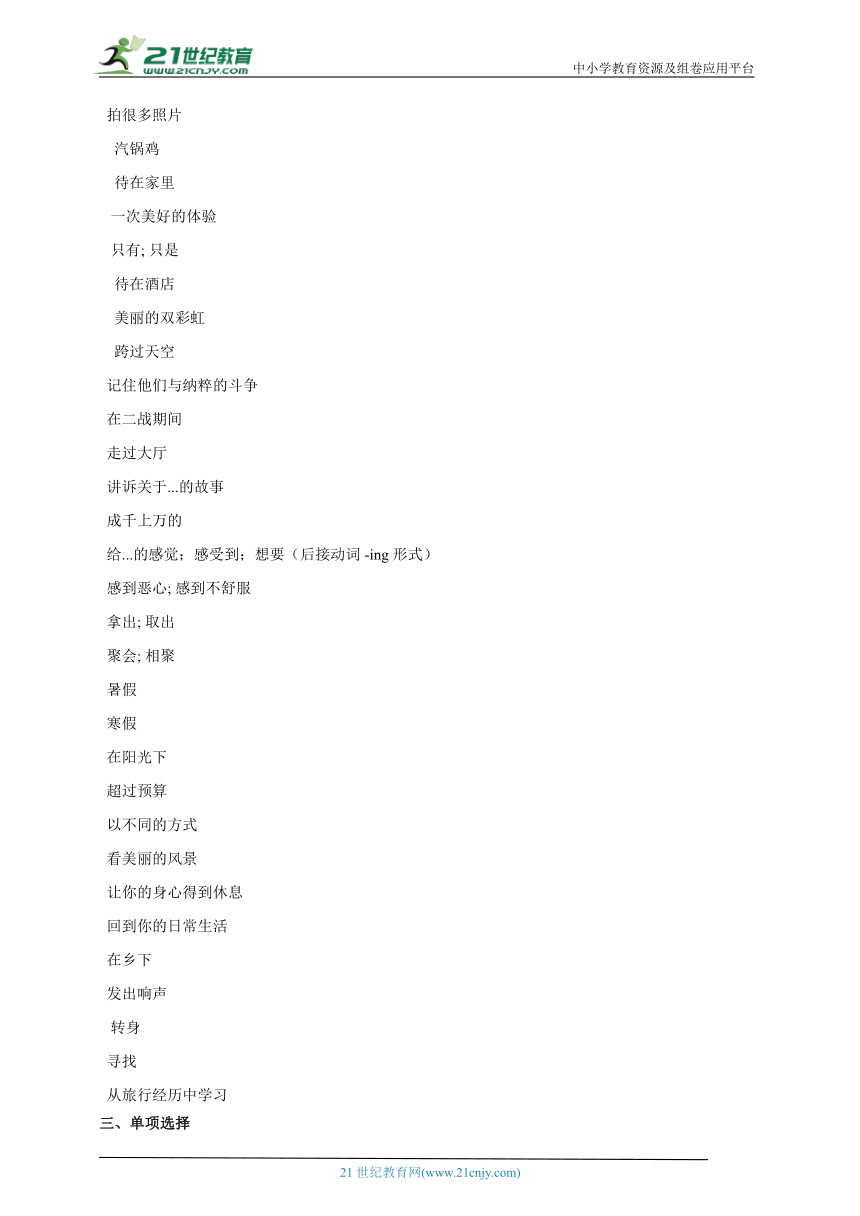 21世纪教育
www.21cnjy.com
中小学教育资源及组卷应用平台

拍很多照片
汽锅鸡
待在家里
一次美好的体验
只有; 只是
待在酒店
美丽的双彩虹
跨过天空
记住他们与纳粹的斗争
在二战期间
走过大厅
讲诉关于...的故事
成千上万的
给...的感觉；感受到；想要（后接动词 -ing 形式）
感到恶心; 感到不舒服
拿出; 取出
聚会; 相聚
暑假
寒假
在阳光下
超过预算
以不同的方式
看美丽的风景
让你的身心得到休息
回到你的日常生活
在乡下
发出响声
转身
寻找
从旅行经历中学习
三、单项选择

21 世纪教育网(www.21cnjy.com)